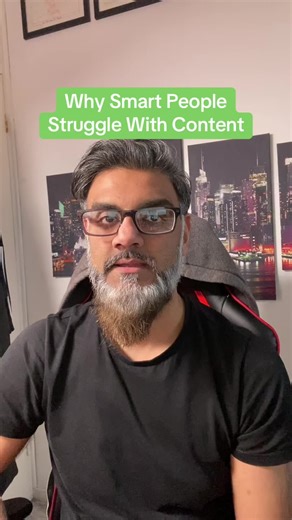 Why Smart People Struggle With Content